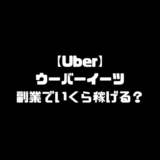 【Uber】
ウーバーイーツ
副業でいくら稼げる？